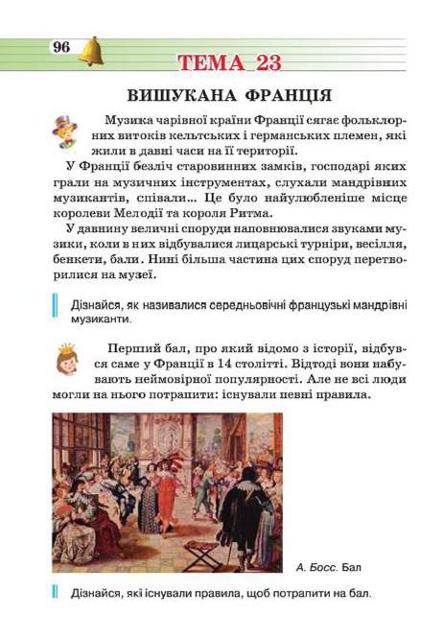 96

ТЕМА 23

ВИШУКАНА ФРАНЦІЯ

Музика чарівної країни Франції сягає фольклорних витоків кельтських і германських племен, які жили в давні часи на її території.

У Франції безліч старовинних замків, господарі яких грали на музичних інструментах, слухали мандрівних музикантів, співали... Це було найулюбленіше місце королеви Мелодії та короля Ритма.

У давнину величні споруди наповнювалися звуками музики, коли в них відбувалися лицарські турніри, весілля, бенкети, бали. Нині більша частина цих споруд перетворилися на музеї.

Дізнайся, як називалися середньовічні французькі мандрівні музиканти.

Перший бал, про який відомо з історії, відбувся саме у Франції в 14 столітті. Відтоді вони набувають неймовірної популярності. Але не всі люди могли на нього потрапити: існували певні правила.

А. Босс. Бал

Дізнайся, які існували правила, щоб потрапити на бал.